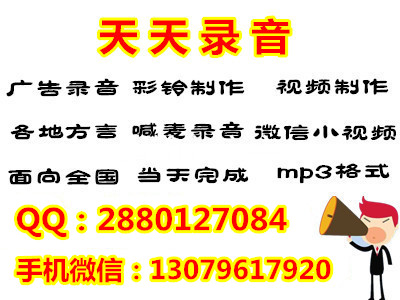 天天录音

广告录音 彩铃制作 视频制作

各地方言 喊麦录音 微信小视频

面向全国 当天完成 mp3格式

QQ：2880127084

手机微信：13079617920